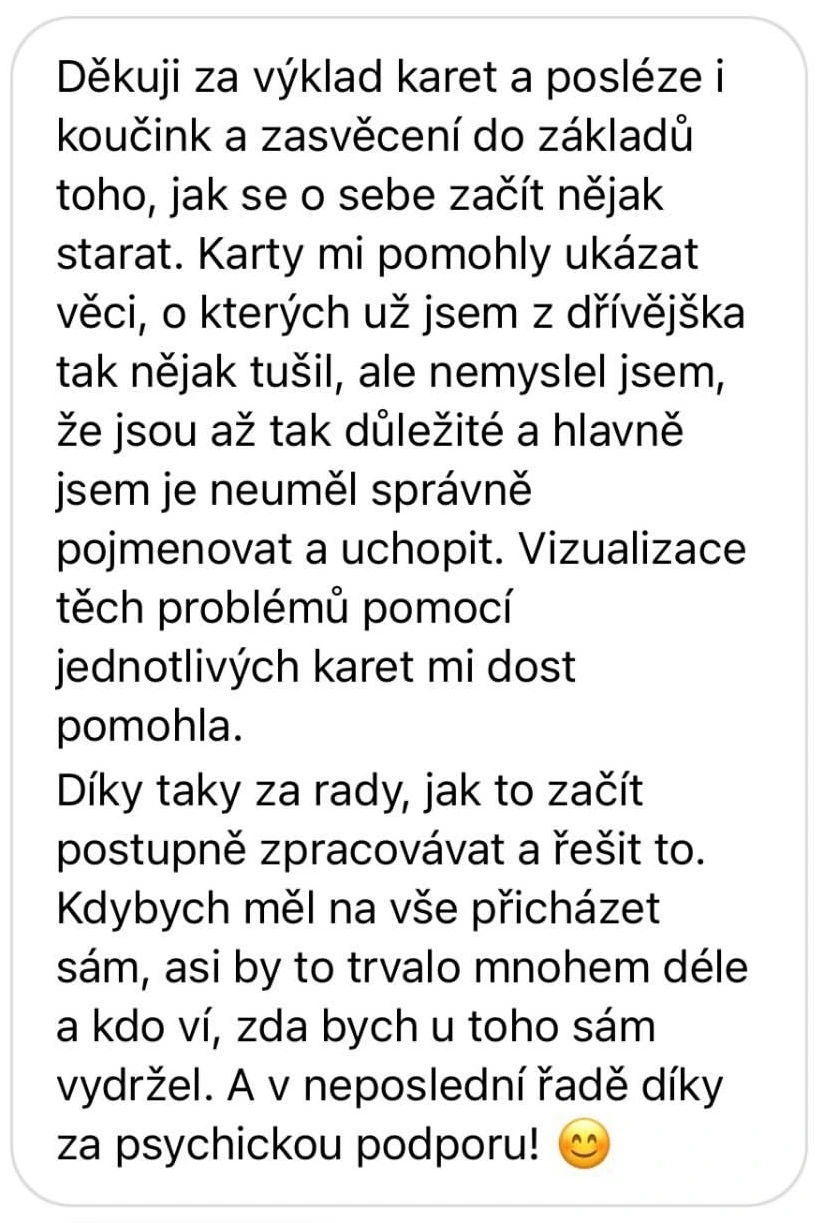 Děkuji za výklad karet a posléze i koučink a zasvěcení do základů toho, jak se o sebe začít nějak starat. Karty mi pomohly ukázat věci, o kterých už jsem z dřívějška tak nějak tušil, ale nemyslel jsem, že jsou až tak důležité a hlavně jsem je neuměl správně pojmenovat a uchopit. Vizualizace těch problémů pomocí jednotlivých karet mi dost pomohla.
Díky taky za rady, jak to začít postupně zpracovávat a řešit to. Kdybych měl na vše přicházet sám, asi by to trvalo mnohem déle a kdo ví, zda bych u toho sám vydržel. A v neposlední řadě díky za psychickou podporu! 😊